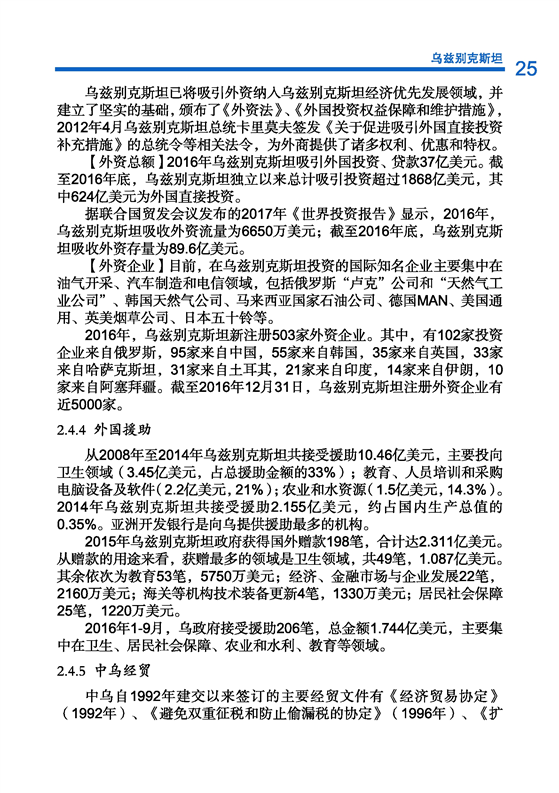 乌兹别克斯坦 25

乌兹别克斯坦已将吸引外资纳入乌兹别克斯坦经济优先发展领域，并建立了坚实的基础，颁布了《外资法》、《外国投资权益保障和维护措施》，2012年4月乌兹别克斯坦总统卡里莫夫签发《关于促进吸引外国直接投资补充措施》的总统令等相关法令，为外商提供了诸多权利、优惠和特权。

【外资总额】2016年乌兹别克斯坦吸引外国投资、贷款37亿美元。截至2016年底，乌兹别克斯坦独立以来总计吸引投资超过1868亿美元，其中624亿美元为外国直接投资。

据联合国贸发会议发布的2017年《世界投资报告》显示，2016年，乌兹别克斯坦吸收外资流量为6650万美元；截至2016年底，乌兹别克斯坦吸收外资存量为89.6亿美元。

【外资企业】目前，在乌兹别克斯坦投资的国际知名企业主要集中在油气开采、汽车制造和电信领域，包括俄罗斯“卢克”公司和“天然气工业公司”、韩国天然气公司、马来西亚国家石油公司、德国MAN、美国通用、英美烟草公司、日本五十铃等。

2016年，乌兹别克斯坦新注册503家外资企业。其中，有102家投资企业来自俄罗斯，95家来自中国，55家来自韩国，35家来自英国，33家来自哈萨克斯坦，31家来自土耳其，21家来自印度，14家来自伊朗，10家来自阿塞拜疆。截至2016年12月31日，乌兹别克斯坦注册外资企业有近5000家。

2.4.4 外国援助

从2008年至2014年乌兹别克斯坦共接受援助10.46亿美元，主要投向卫生领域（3.45亿美元，占总援助金额的33%）；教育、人员培训和采购电脑设备及软件（2.2亿美元，21%）；农业和水资源（1.5亿美元，14.3%）。2014年乌兹别克斯坦共接受援助2.155亿美元，约占国内生产总值的0.35%。亚洲开发银行是向乌提供援助最多的机构。

2015年乌兹别克斯坦政府获得国外赠款198笔，合计达2.311亿美元。从赠款的用途来看，获赠最多的领域是卫生领域，共49笔，1.087亿美元。其余依次为教育53笔，5750万美元；经济、金融市场与企业发展22笔，2160万美元；海关等机构技术装备更新4笔，1330万美元；居民社会保障25笔，1220万美元。

2016年1-9月，乌政府接受援助206笔，总金额1.744亿美元，主要集中在卫生、居民社会保障、农业和水利、教育等领域。

2.4.5 中乌经贸

中乌自1992年建交以来签订的主要经贸文件有《经济贸易协定》（1992年）、《避免双重征税和防止偷漏税的协定》（1996年）、《扩